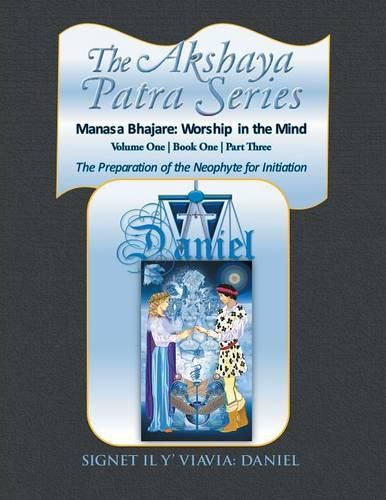 The Akshaya Patra Series

Manasa Bhajare: Worship in the Mind

Volume One | Book One | Part Three

The Preparation of the Neophyte for Initiation

Daniel

SIGNET IL Y' VIAVIA: DANIEL